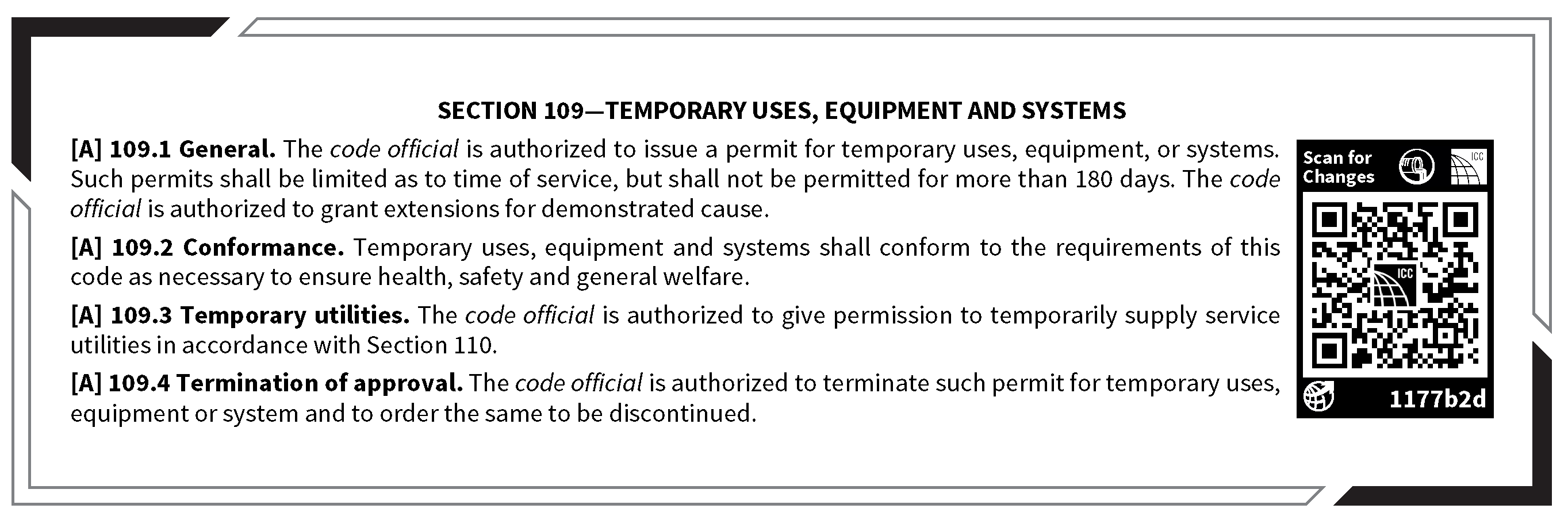 SECTION 109—TEMPORARY USES, EQUIPMENT AND SYSTEMS

[A] 109.1 General. The code official is authorized to issue a permit for temporary uses, equipment, or systems. Such permits shall be limited as to time of service, but shall not be permitted for more than 180 days. The code official is authorized to grant extensions for demonstrated cause.

[A] 109.2 Conformance. Temporary uses, equipment and systems shall conform to the requirements of this code as necessary to ensure health, safety and general welfare.

[A] 109.3 Temporary utilities. The code official is authorized to give permission to temporarily supply service utilities in accordance with Section 110.

[A] 109.4 Termination of approval. The code official is authorized to terminate such permit for temporary uses, equipment or system and to order the same to be discontinued.

Scan for Changes

ICC

ICC

1177b2d